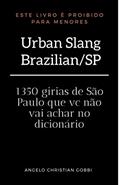 ESTE LIVRO É PROIBIDO PARA MENORES

Urban Slang Brazilian/SP

1350 girias de São Paulo que vc não vai achar no dicionário

ANGELO CHRISTIAN GOBBI